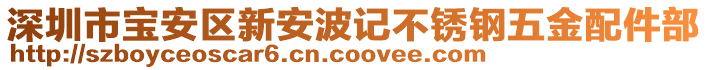 深圳市宝安区新安波记不锈钢五金配件部
http://szboyceoscar6.cn.coovee.com